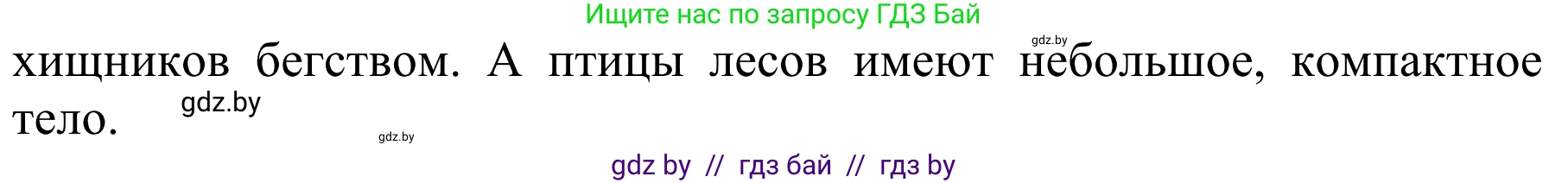 Ищите нас по запросу ГДЗ Бай

gdz.by

хищников бегством. А птицы лесов имеют небольшое, компактное тело.

gdz.by

gdz.by

gdz by // гдз бай // гдз by